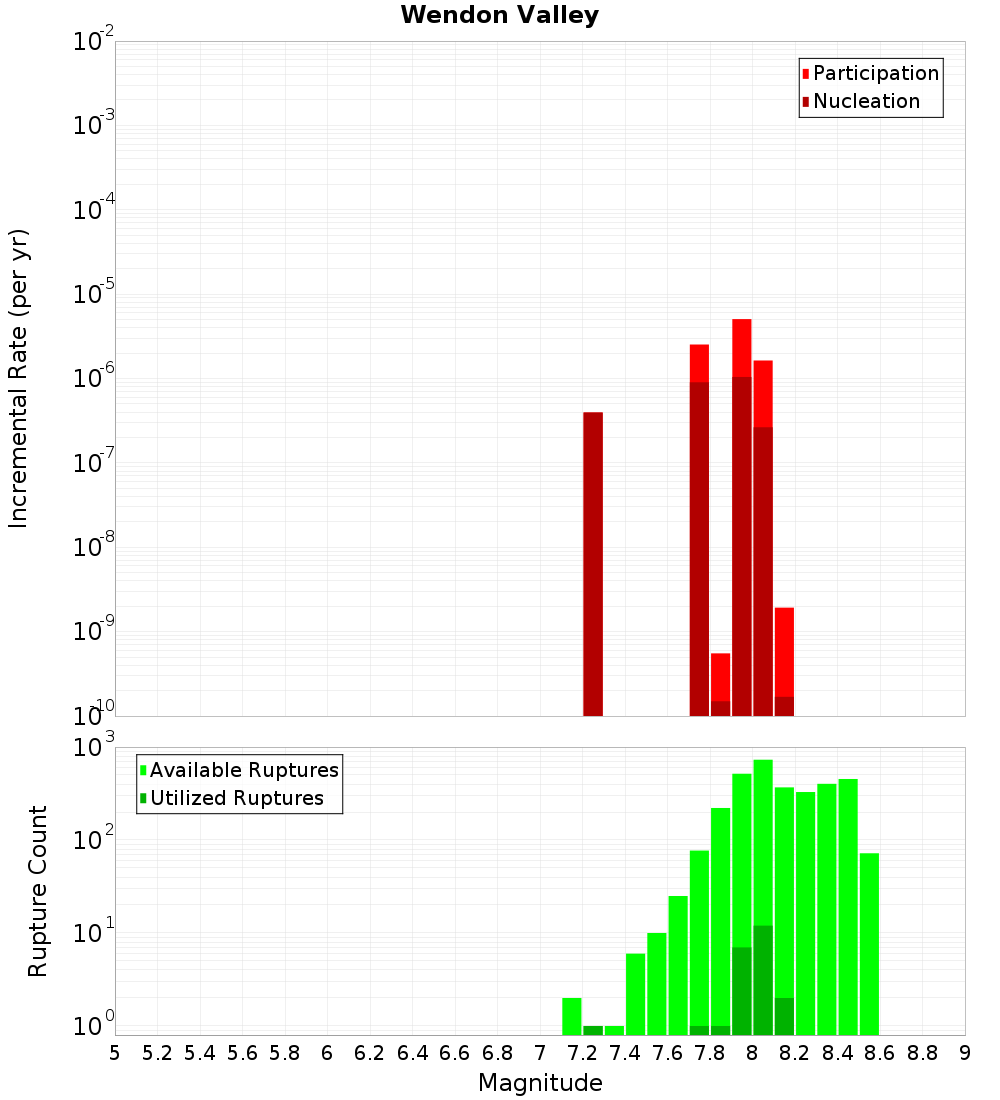 Wendon Valley

Participation
Nucleation

Incremental Rate (per yr)

$10^{-2}$
$10^{-3}$
$10^{-4}$
$10^{-5}$
$10^{-6}$
$10^{-7}$
$10^{-8}$
$10^{-9}$
$10^{-10}$

Available Ruptures
Utilized Ruptures

Rupture Count

$10^{3}$
$10^{2}$
$10^{1}$
$10^{0}$

5 5.2 5.4 5.6 5.8 6 6.2 6.4 6.6 6.8 7 7.2 7.4 7.6 7.8 8 8.2 8.4 8.6 8.8 9

Magnitude